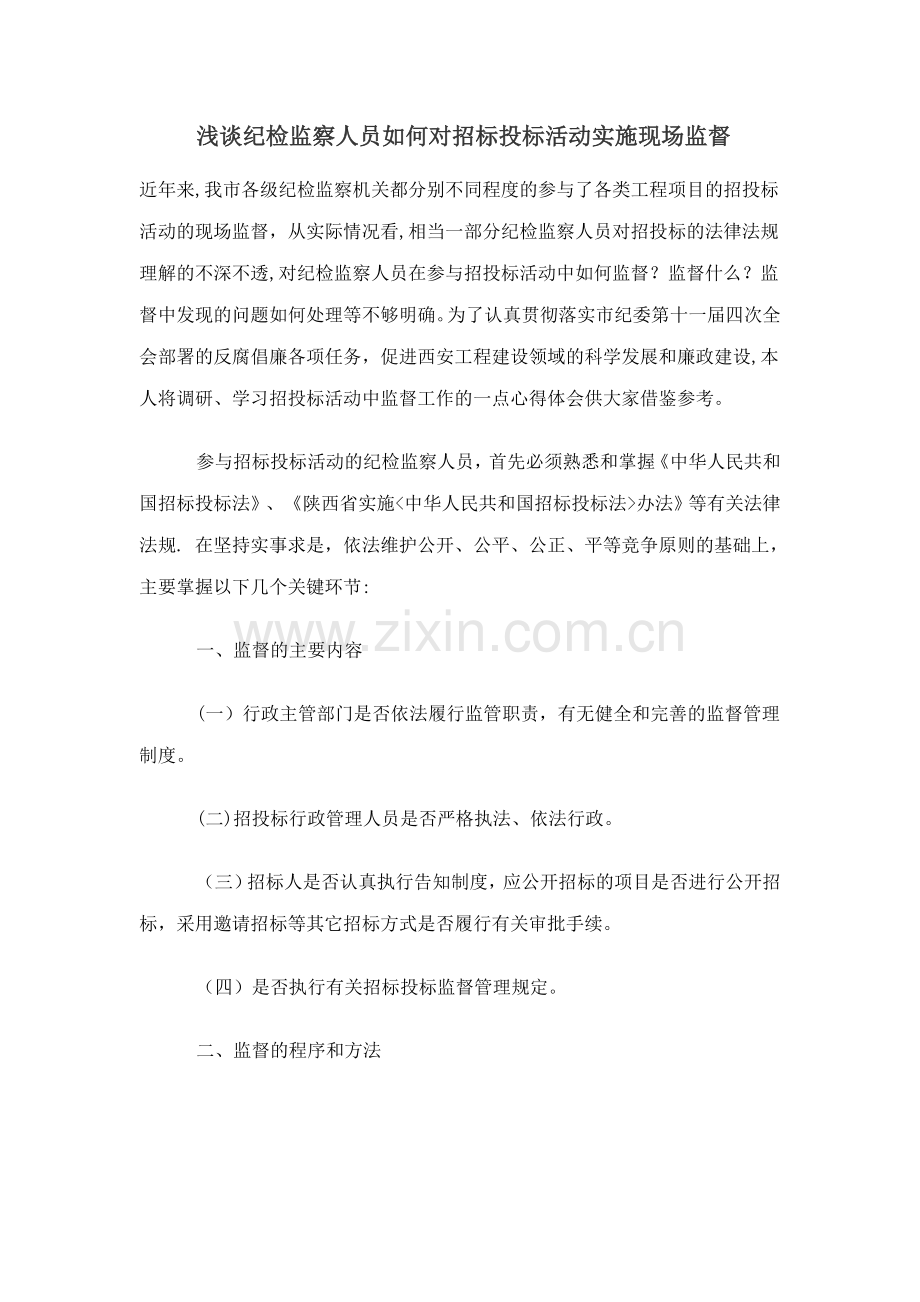 浅谈纪检监察人员如何对招标投标活动实施现场监督

近年来,我市各级纪检监察机关都分别不同程度的参与了各类工程项目的招投标活动的现场监督，从实际情况看,相当一部分纪检监察人员对招投标的法律法规理解的不深不透,对纪检监察人员在参与招投标活动中如何监督？监督什么？监督中发现的问题如何处理等不够明确。为了认真贯彻落实市纪委第十一届四次全会部署的反腐倡廉各项任务，促进西安工程建设领域的科学发展和廉政建设,本人将调研、学习招投标活动中监督工作的一点心得体会供大家借鉴参考。

参与招标投标活动的纪检监察人员，首先必须熟悉和掌握《中华人民共和国招标投标法》、《陕西省实施<中华人民共和国招标投标法>办法》等有关法律法规. 在坚持实事求是，依法维护公开、公平、公正、平等竞争原则的基础上，主要掌握以下几个关键环节:

www.zixin.com.cn

一、监督的主要内容

（一）行政主管部门是否依法履行监管职责，有无健全和完善的监督管理制度。

(二)招投标行政管理人员是否严格执法、依法行政。

（三)招标人是否认真执行告知制度，应公开招标的项目是否进行公开招标，采用邀请招标等其它招标方式是否履行有关审批手续。

（四）是否执行有关招标投标监督管理规定。

二、监督的程序和方法